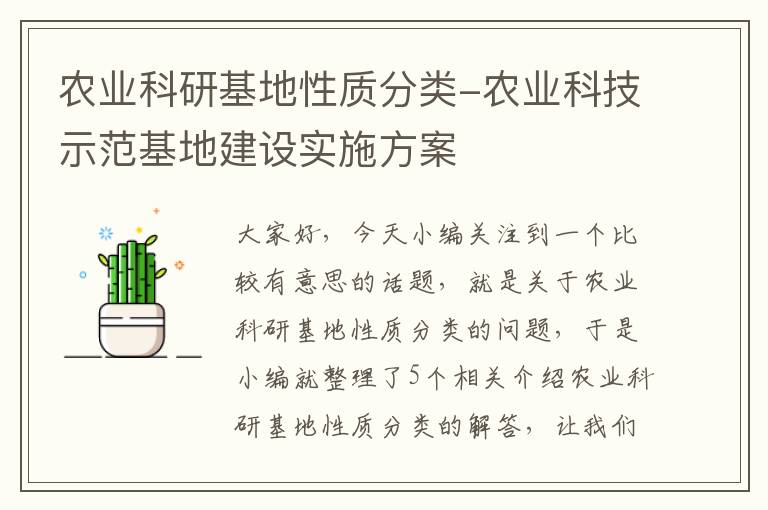 农业科研基地性质分类-农业科技示范基地建设实施方案

大家好，今天小编关注到一个比较有意思的话题，就是关于农业科研基地性质分类的问题，于是小编就整理了5个相关介绍农业科研基地性质分类的解答，让我们